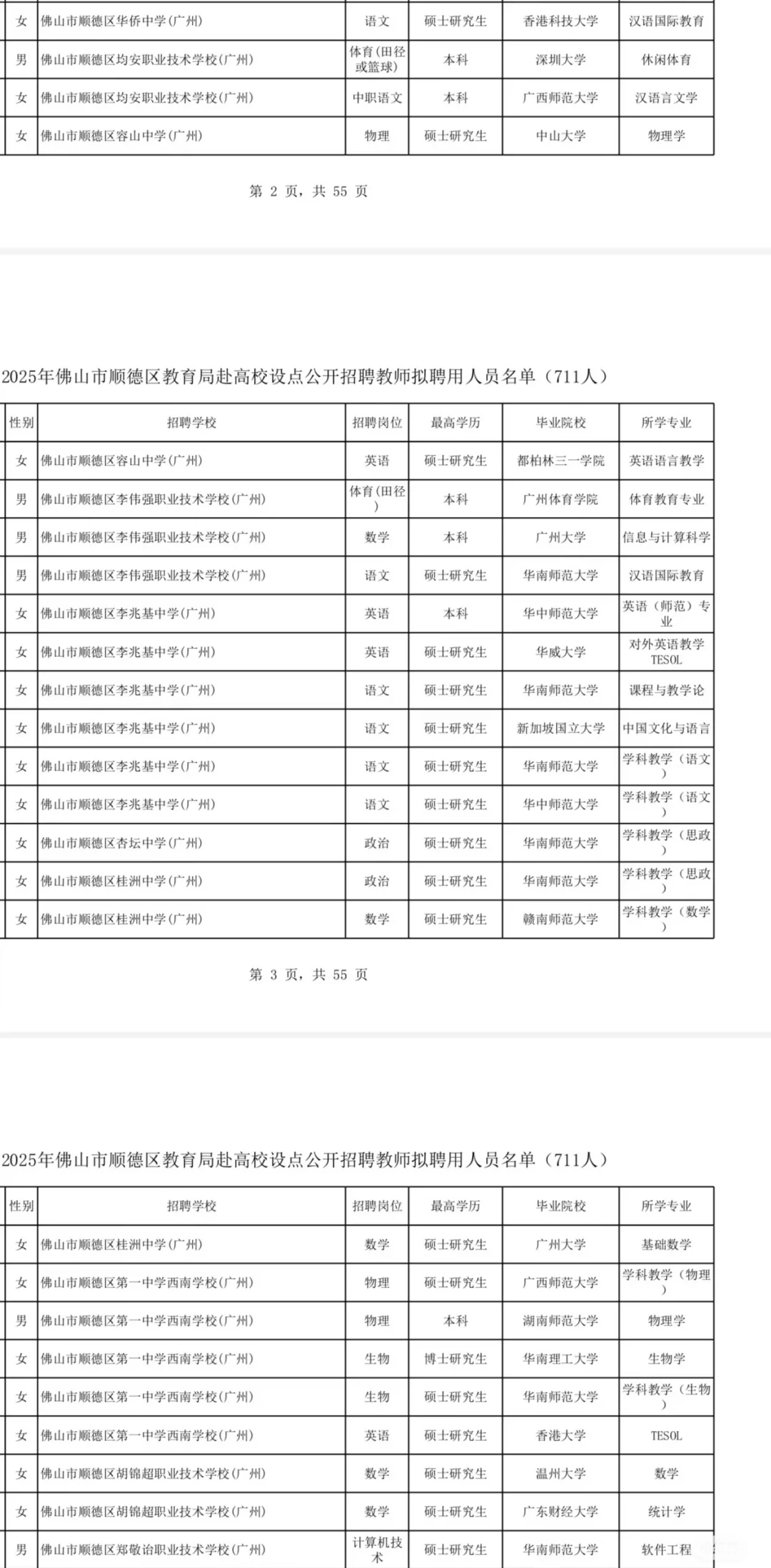 | 女 | 佛山市顺德区华侨中学(广州) | 语文 | 硕士研究生 | 香港科技大学 | 汉语国际教育 |
|---|---|---|---|---|---|
| 男 | 佛山市顺德区均安职业技术学校(广州) | 体育(田径或篮球) | 本科 | 深圳大学 | 休闲体育 |
| 女 | 佛山市顺德区均安职业技术学校(广州) | 中职语文 | 本科 | 广西师范大学 | 汉语言文学 |
| 女 | 佛山市顺德区容山中学(广州) | 物理 | 硕士研究生 | 中山大学 | 物理学 |

第 2 页，共 55 页

2025年佛山市顺德区教育局赴高校设点公开招聘教师拟聘用人员名单（711人）

| 性别 | 招聘学校 | 招聘岗位 | 最高学历 | 毕业院校 | 所学专业 |
|---|---|---|---|---|---|
| 女 | 佛山市顺德区容山中学(广州) | 英语 | 硕士研究生 | 都柏林三一学院 | 英语语言教学 |
| 男 | 佛山市顺德区李伟强职业技术学校(广州) | 体育(田径) | 本科 | 广州体育学院 | 体育教育专业 |
| 男 | 佛山市顺德区李伟强职业技术学校(广州) | 数学 | 本科 | 广州大学 | 信息与计算科学 |
| 男 | 佛山市顺德区李伟强职业技术学校(广州) | 语文 | 硕士研究生 | 华南师范大学 | 汉语国际教育 |
| 女 | 佛山市顺德区李兆基中学(广州) | 英语 | 本科 | 华中师范大学 | 英语（师范）专业 |
| 女 | 佛山市顺德区李兆基中学(广州) | 英语 | 硕士研究生 | 华威大学 | 对外英语教学TESOL |
| 女 | 佛山市顺德区李兆基中学(广州) | 语文 | 硕士研究生 | 华南师范大学 | 课程与教学论 |
| 女 | 佛山市顺德区李兆基中学(广州) | 语文 | 硕士研究生 | 新加坡国立大学 | 中国文化与语言 |
| 女 | 佛山市顺德区李兆基中学(广州) | 语文 | 硕士研究生 | 华南师范大学 | 学科教学（语文） |
| 女 | 佛山市顺德区李兆基中学(广州) | 语文 | 硕士研究生 | 华中师范大学 | 学科教学（语文） |
| 女 | 佛山市顺德区杏坛中学(广州) | 政治 | 硕士研究生 | 华南师范大学 | 学科教学（思政） |
| 女 | 佛山市顺德区桂洲中学(广州) | 政治 | 硕士研究生 | 华南师范大学 | 学科教学（思政） |
| 女 | 佛山市顺德区桂洲中学(广州) | 数学 | 硕士研究生 | 赣南师范大学 | 学科教学（数学） |

第 3 页，共 55 页

2025年佛山市顺德区教育局赴高校设点公开招聘教师拟聘用人员名单（711人）

| 性别 | 招聘学校 | 招聘岗位 | 最高学历 | 毕业院校 | 所学专业 |
|---|---|---|---|---|---|
| 女 | 佛山市顺德区桂洲中学(广州) | 数学 | 硕士研究生 | 广州大学 | 基础数学 |
| 女 | 佛山市顺德区第一中学西南学校(广州) | 物理 | 硕士研究生 | 广西师范大学 | 学科教学（物理） |
| 男 | 佛山市顺德区第一中学西南学校(广州) | 物理 | 本科 | 湖南师范大学 | 物理学 |
| 女 | 佛山市顺德区第一中学西南学校(广州) | 生物 | 博士研究生 | 华南理工大学 | 生物学 |
| 女 | 佛山市顺德区第一中学西南学校(广州) | 生物 | 硕士研究生 | 华南师范大学 | 学科教学（生物） |
| 女 | 佛山市顺德区第一中学西南学校(广州) | 英语 | 硕士研究生 | 香港大学 | TESOL |
| 女 | 佛山市顺德区胡锦超职业技术学校(广州) | 数学 | 硕士研究生 | 温州大学 | 数学 |
| 女 | 佛山市顺德区胡锦超职业技术学校(广州) | 数学 | 硕士研究生 | 广东财经大学 | 统计学 |
| 男 | 佛山市顺德区郑敬诒职业技术学校(广州) | 计算机技术 | 硕士研究生 | 华南师范大学 | 软件工程 |